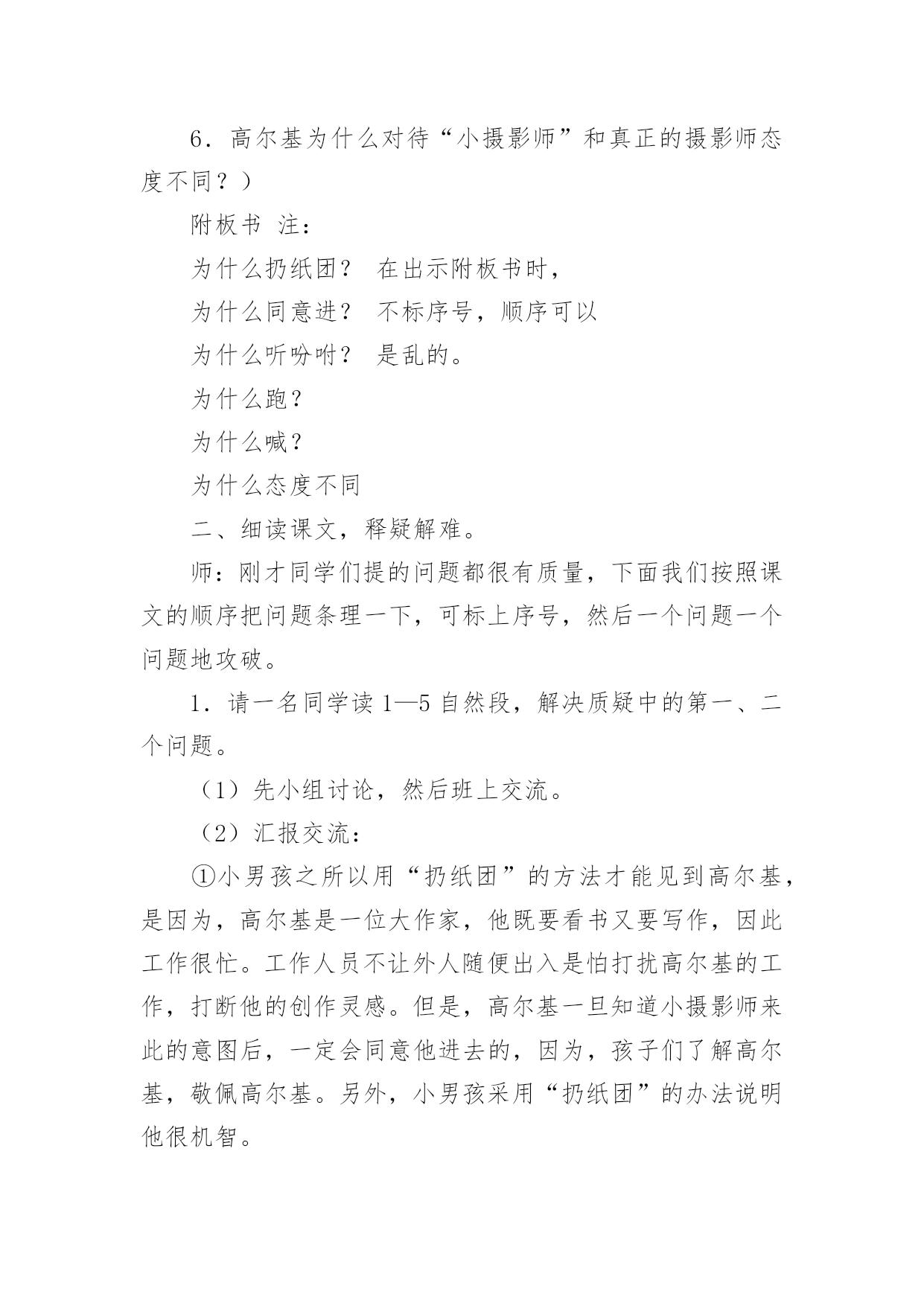 6．高尔基为什么对待“小摄影师”和真正的摄影师态度不同？）

附板书 注：

为什么扔纸团？ 在出示附板书时，

为什么同意进？ 不标序号，顺序可以

为什么听吩咐？ 是乱的。

为什么跑？

为什么喊？

为什么态度不同

二、细读课文，释疑解难。

师：刚才同学们提的问题都很有质量，下面我们按照课文的顺序把问题条理一下，可标上序号，然后一个问题一个问题地攻破。

1．请一名同学读 1—5 自然段，解决质疑中的第一、二个问题。

（1）先小组讨论，然后班上交流。

（2）汇报交流：

①小男孩之所以用“扔纸团”的方法才能见到高尔基，是因为，高尔基是一位大作家，他既要看书又要写作，因此工作很忙。工作人员不让外人随便出入是怕打扰高尔基的工作，打断他的创作灵感。但是，高尔基一旦知道小摄影师来此的意图后，一定会同意他进去的，因为，孩子们了解高尔基，敬佩高尔基。另外，小男孩采用“扔纸团”的办法说明他很机智。